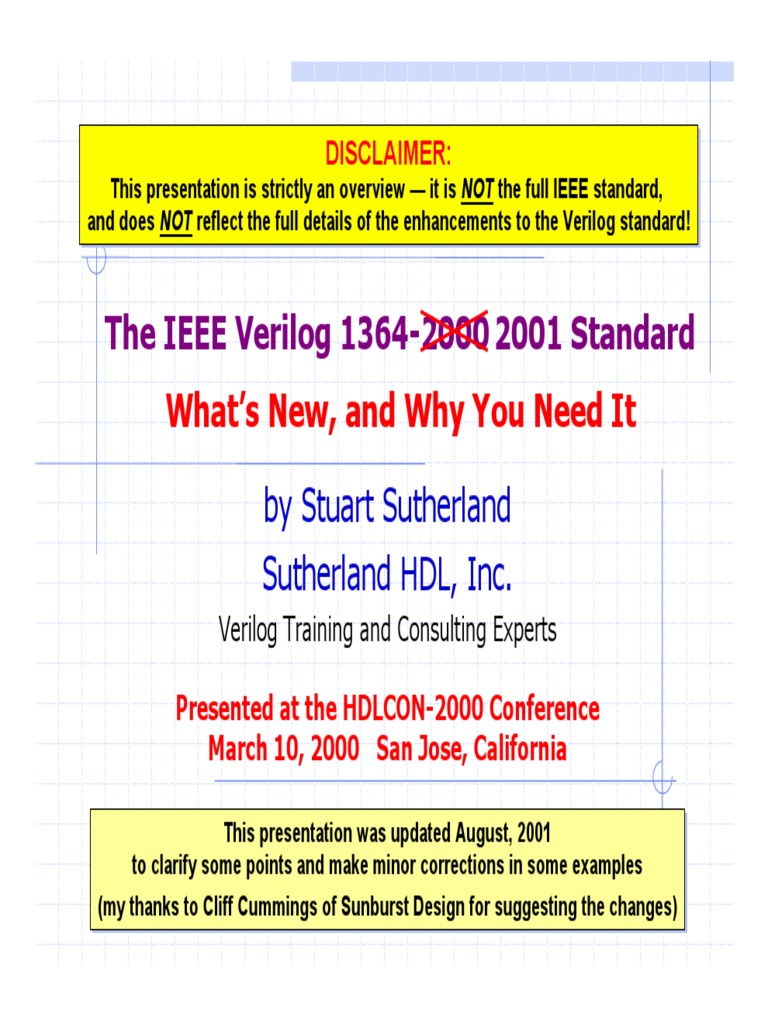 DISCLAIMER:
This presentation is strictly an overview — it is NOT the full IEEE standard, and does NOT reflect the full details of the enhancements to the Verilog standard!

The IEEE Verilog 1364-2000 2001 Standard

What's New, and Why You Need It

by Stuart Sutherland

Sutherland HDL, Inc.

Verilog Training and Consulting Experts

Presented at the HDLCON-2000 Conference
March 10, 2000 San Jose, California

This presentation was updated August, 2001
to clarify some points and make minor corrections in some examples
(my thanks to Cliff Cummings of Sunburst Design for suggesting the changes)